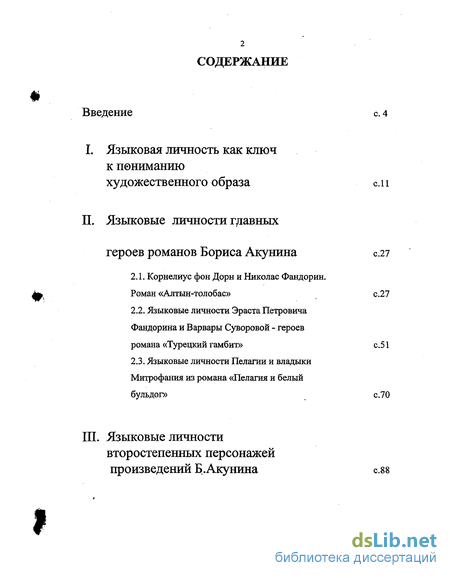 2

СОДЕРЖАНИЕ

Введение с. 4

I. Языковая личность как ключ к пониманию художественного образа с.11

II. Языковые личности главных героев романов Бориса Акунина с.27

2.1. Корнелиус фон Дорн и Николас Фандорин. Роман «Алтын-толобас» с.27

2.2. Языковые личности Эраста Петровича Фандорина и Варвары Суворовой - героев романа «Турецкий гамбит» с.51

2.3. Языковые личности Пелагии и владыки Митрофания из романа «Пелагия и белый бульдог» с.70

III. Языковые личности второстепенных персонажей произведений Б.Акунина с.88

dsLib.net
библиотека диссертаций